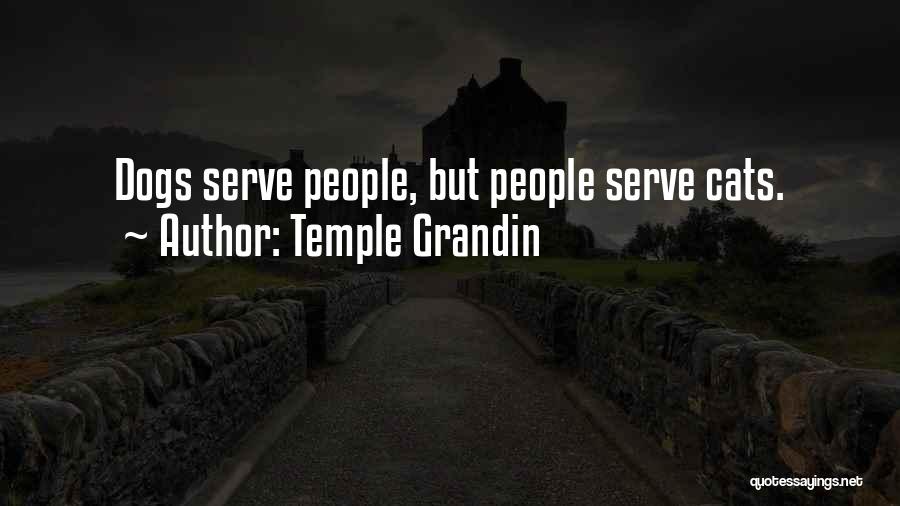 Dogs serve people, but people serve cats.
~ Author: Temple Grandin

quotessayings.net